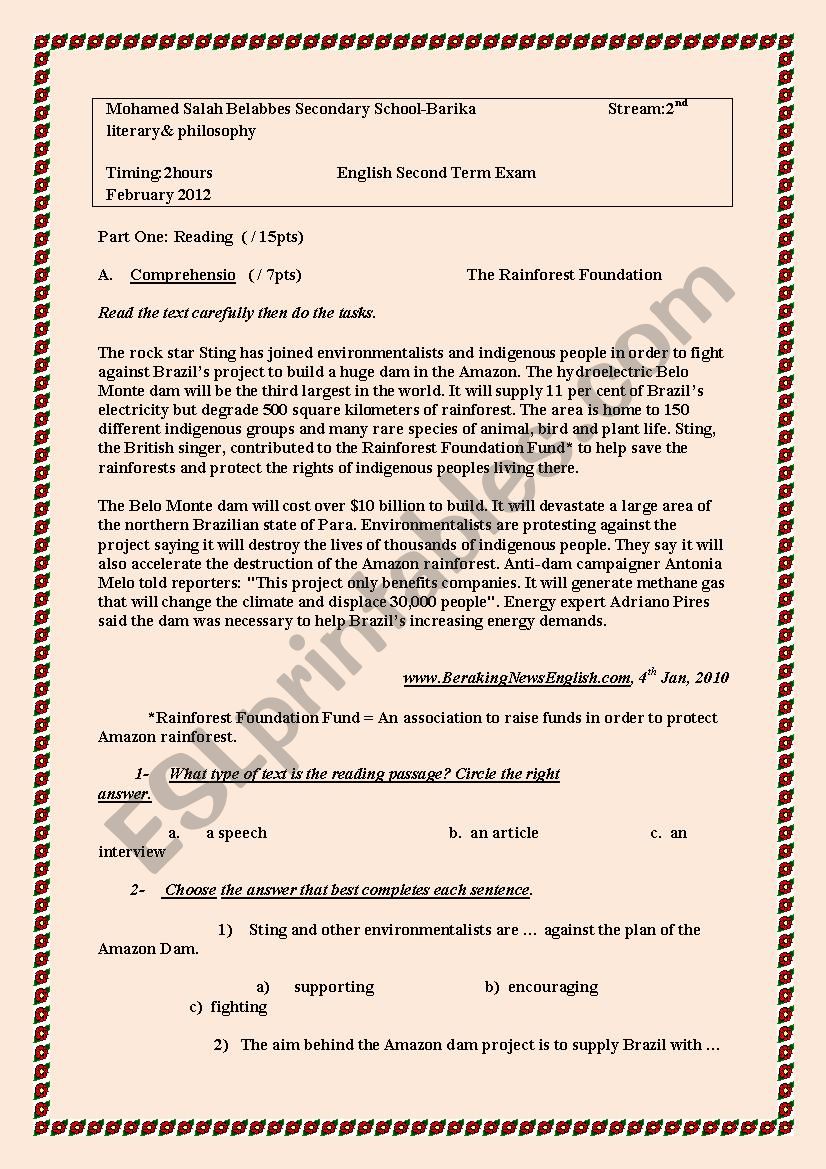 Mohamed Salah Belabbes Secondary School-Barika Stream:2$^{nd}$ literary& philosophy

Timing:2hours English Second Term Exam February 2012

Part One: Reading ( / 15pts)

A. Comprehensio ( / 7pts) The Rainforest Foundation

Read the text carefully then do the tasks.

The rock star Sting has joined environmentalists and indigenous people in order to fight against Brazil's project to build a huge dam in the Amazon. The hydroelectric Belo Monte dam will be the third largest in the world. It will supply 11 per cent of Brazil's electricity but degrade 500 square kilometers of rainforest. The area is home to 150 different indigenous groups and many rare species of animal, bird and plant life. Sting, the British singer, contributed to the Rainforest Foundation Fund* to help save the rainforests and protect the rights of indigenous peoples living there.

The Belo Monte dam will cost over $10 billion to build. It will devastate a large area of the northern Brazilian state of Para. Environmentalists are protesting against the project saying it will destroy the lives of thousands of indigenous people. They say it will also accelerate the destruction of the Amazon rainforest. Anti-dam campaigner Antonia Melo told reporters: "This project only benefits companies. It will generate methane gas that will change the climate and displace 30,000 people". Energy expert Adriano Pires said the dam was necessary to help Brazil's increasing energy demands.

www.BerakingNewsEnglish.com, 4$^{th}$ Jan, 2010

*Rainforest Foundation Fund = An association to raise funds in order to protect Amazon rainforest.

1- What type of text is the reading passage? Circle the right answer.

a. a speech b. an article c. an interview

2- Choose the answer that best completes each sentence.

1) Sting and other environmentalists are … against the plan of the Amazon Dam.

a) supporting b) encouraging c) fighting

2) The aim behind the Amazon dam project is to supply Brazil with …

ESLprintables.com